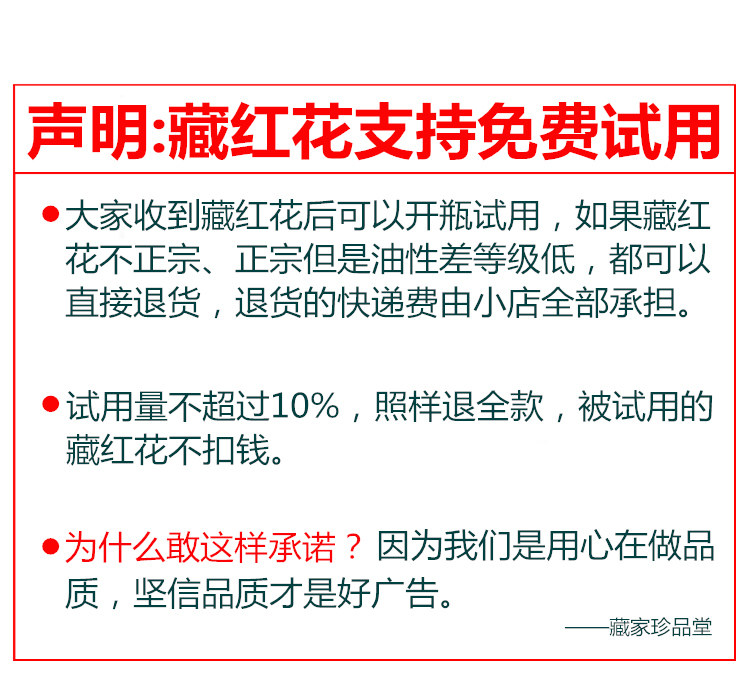 声明:藏红花支持免费试用

• 大家收到藏红花后可以开瓶试用，如果藏红花不正宗、正宗但是油性差等级低，都可以直接退货，退货的快递费由小店全部承担。

• 试用量不超过10%，照样退全款，被试用的藏红花不扣钱。

• 为什么敢这样承诺？因为我们是用心在做品质，坚信品质才是好广告。

——藏家珍品堂